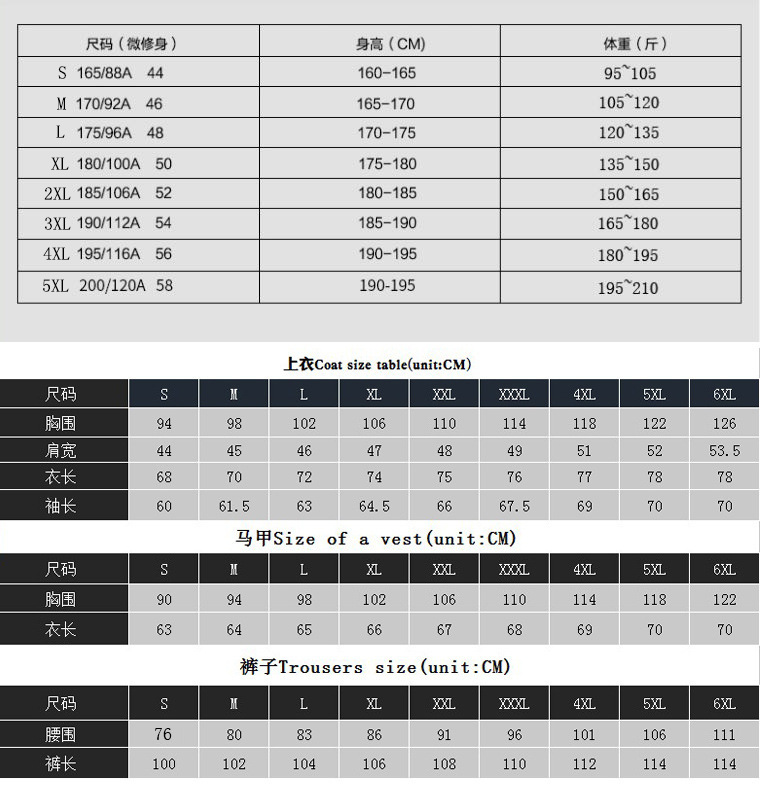 | 尺码（微修身） | 身高（CM） | 体重（斤） |
|---|---|---|
| S 165/88A 44 | 160-165 | 95~105 |
| M 170/92A 46 | 165-170 | 105~120 |
| L 175/96A 48 | 170-175 | 120~135 |
| XL 180/100A 50 | 175-180 | 135~150 |
| 2XL 185/106A 52 | 180-185 | 150~165 |
| 3XL 190/112A 54 | 185-190 | 165~180 |
| 4XL 195/116A 56 | 190-195 | 180~195 |
| 5XL 200/120A 58 | 190-195 | 195~210 |

上衣Coat size table(unit:CM)

| 尺码 | S | M | L | XL | XXL | XXXL | 4XL | 5XL | 6XL |
|---|---|---|---|---|---|---|---|---|---|
| 胸围 | 94 | 98 | 102 | 106 | 110 | 114 | 118 | 122 | 126 |
| 肩宽 | 44 | 45 | 46 | 47 | 48 | 49 | 51 | 52 | 53.5 |
| 衣长 | 68 | 70 | 72 | 74 | 75 | 76 | 77 | 78 | 78 |
| 袖长 | 60 | 61.5 | 63 | 64.5 | 66 | 67.5 | 69 | 70 | 70 |

马甲Size of a vest(unit:CM)

| 尺码 | S | M | L | XL | XXL | XXXL | 4XL | 5XL | 6XL |
|---|---|---|---|---|---|---|---|---|---|
| 胸围 | 90 | 94 | 98 | 102 | 106 | 110 | 114 | 118 | 122 |
| 衣长 | 63 | 64 | 65 | 66 | 67 | 68 | 69 | 70 | 70 |

裤子Trousers size(unit:CM)

| 尺码 | S | M | L | XL | XXL | XXXL | 4XL | 5XL | 6XL |
|---|---|---|---|---|---|---|---|---|---|
| 腰围 | 76 | 80 | 83 | 86 | 91 | 96 | 101 | 106 | 111 |
| 裤长 | 100 | 102 | 104 | 106 | 108 | 110 | 112 | 114 | 114 |